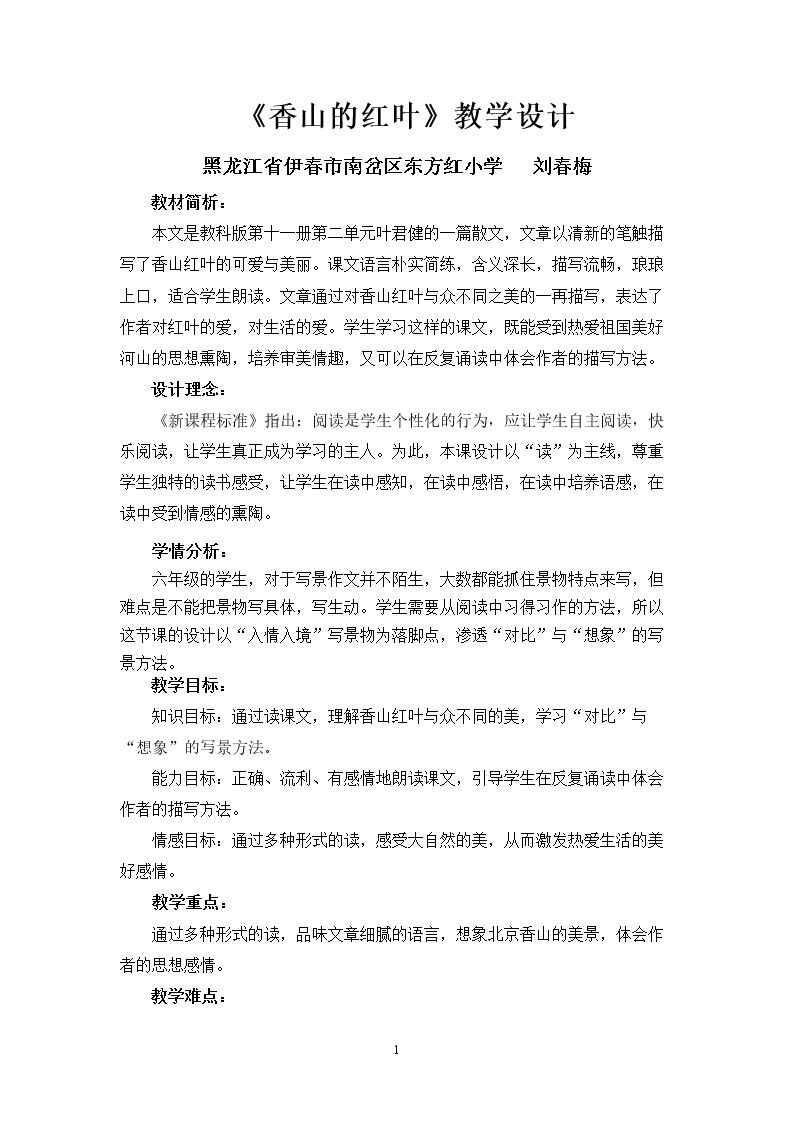 《香山的红叶》教学设计

黑龙江省伊春市南岔区东方红小学 刘春梅

教材简析：

本文是教科版第十一册第二单元叶君健的一篇散文，文章以清新的笔触描写了香山红叶的可爱与美丽。课文语言朴实简练，含义深长，描写流畅，琅琅上口，适合学生朗读。文章通过对香山红叶与众不同之美的一再描写，表达了作者对红叶的爱，对生活的爱。学生学习这样的课文，既能受到热爱祖国美好河山的思想熏陶，培养审美情趣，又可以在反复诵读中体会作者的描写方法。

设计理念：

《新课程标准》指出：阅读是学生个性化的行为，应让学生自主阅读，快乐阅读，让学生真正成为学习的主人。为此，本课设计以“读”为主线，尊重学生独特的读书感受，让学生在读中感知，在读中感悟，在读中培养语感，在读中受到情感的熏陶。

学情分析：

六年级的学生，对于写景作文并不陌生，大数都能抓住景物特点来写，但难点是不能把景物写具体，写生动。学生需要从阅读中习得习作的方法，所以这节课的设计以“入情入境”写景物为落脚点，渗透“对比”与“想象”的写景方法。

教学目标：

知识目标：通过读课文，理解香山红叶与众不同的美，学习“对比”与“想象”的写景方法。

能力目标：正确、流利、有感情地朗读课文，引导学生在反复诵读中体会作者的描写方法。

情感目标：通过多种形式的读，感受大自然的美，从而激发热爱生活的美好感情。

教学重点：

通过多种形式的读，品味文章细腻的语言，想象北京香山的美景，体会作者的思想感情。

教学难点：

1